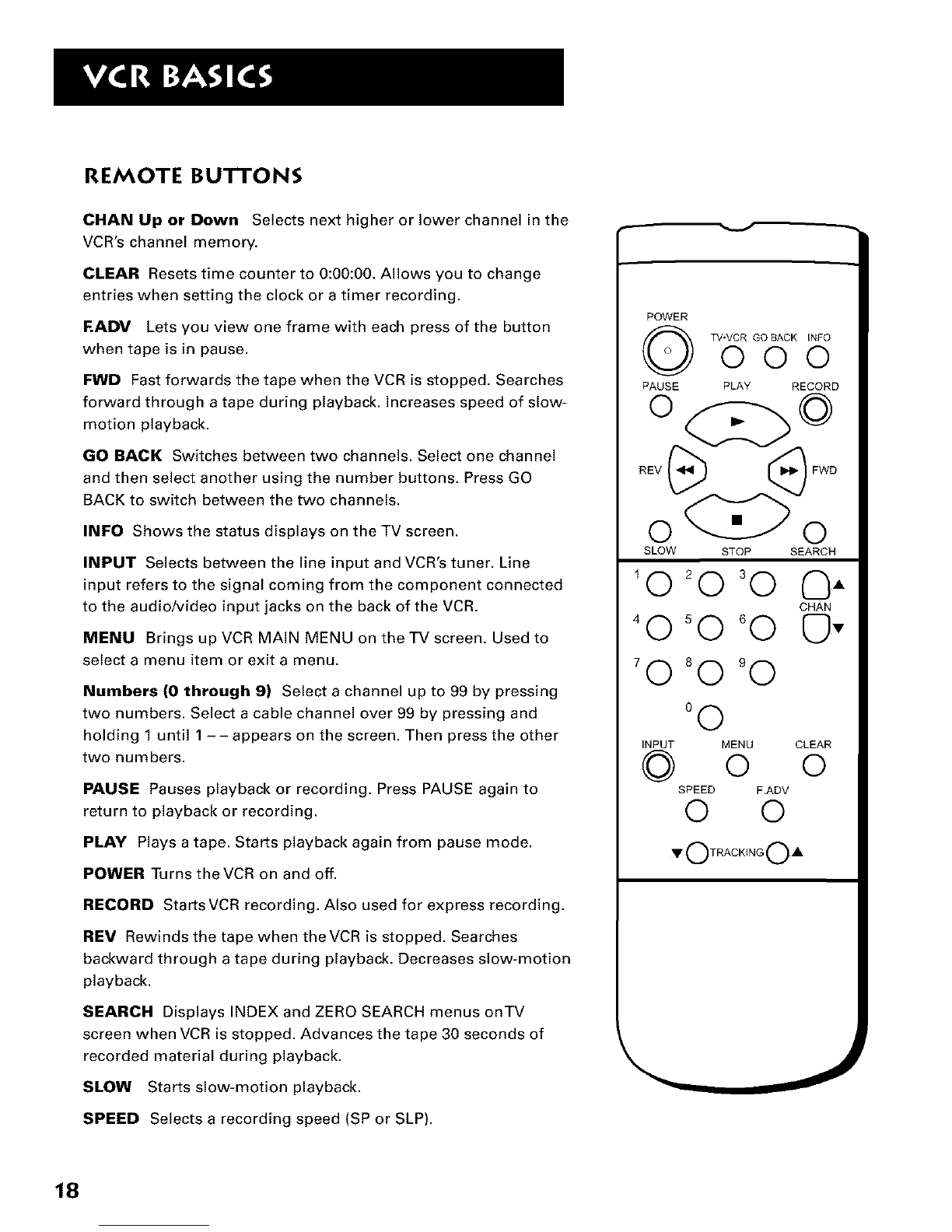 VCR BASICS

REMOTE BUTTONS

CHAN Up or Down Selects next higher or lower channel in the VCR's channel memory.

CLEAR Resets time counter to 0:00:00. Allows you to change entries when setting the clock or a timer recording.

F.ADV Lets you view one frame with each press of the button when tape is in pause.

FWD Fast forwards the tape when the VCR is stopped. Searches forward through a tape during playback. Increases speed of slow-motion playback.

GO BACK Switches between two channels. Select one channel and then select another using the number buttons. Press GO BACK to switch between the two channels.

INFO Shows the status displays on the TV screen.

INPUT Selects between the line input and VCR's tuner. Line input refers to the signal coming from the component connected to the audio/video input jacks on the back of the VCR.

MENU Brings up VCR MAIN MENU on the TV screen. Used to select a menu item or exit a menu.

Numbers (0 through 9) Select a channel up to 99 by pressing two numbers. Select a cable channel over 99 by pressing and holding 1 until 1 – – appears on the screen. Then press the other two numbers.

PAUSE Pauses playback or recording. Press PAUSE again to return to playback or recording.

PLAY Plays a tape. Starts playback again from pause mode.

POWER Turns the VCR on and off.

RECORD Starts VCR recording. Also used for express recording.

REV Rewinds the tape when the VCR is stopped. Searches backward through a tape during playback. Decreases slow-motion playback.

SEARCH Displays INDEX and ZERO SEARCH menus on TV screen when VCR is stopped. Advances the tape 30 seconds of recorded material during playback.

SLOW Starts slow-motion playback.

SPEED Selects a recording speed (SP or SLP).

POWER
TV•VCR GO BACK INFO
PAUSE PLAY RECORD
REV FWD
SLOW STOP SEARCH
1 2 3
CHAN
4 5 6
7 8 9
0
INPUT MENU CLEAR
SPEED F.ADV
TRACKING

18